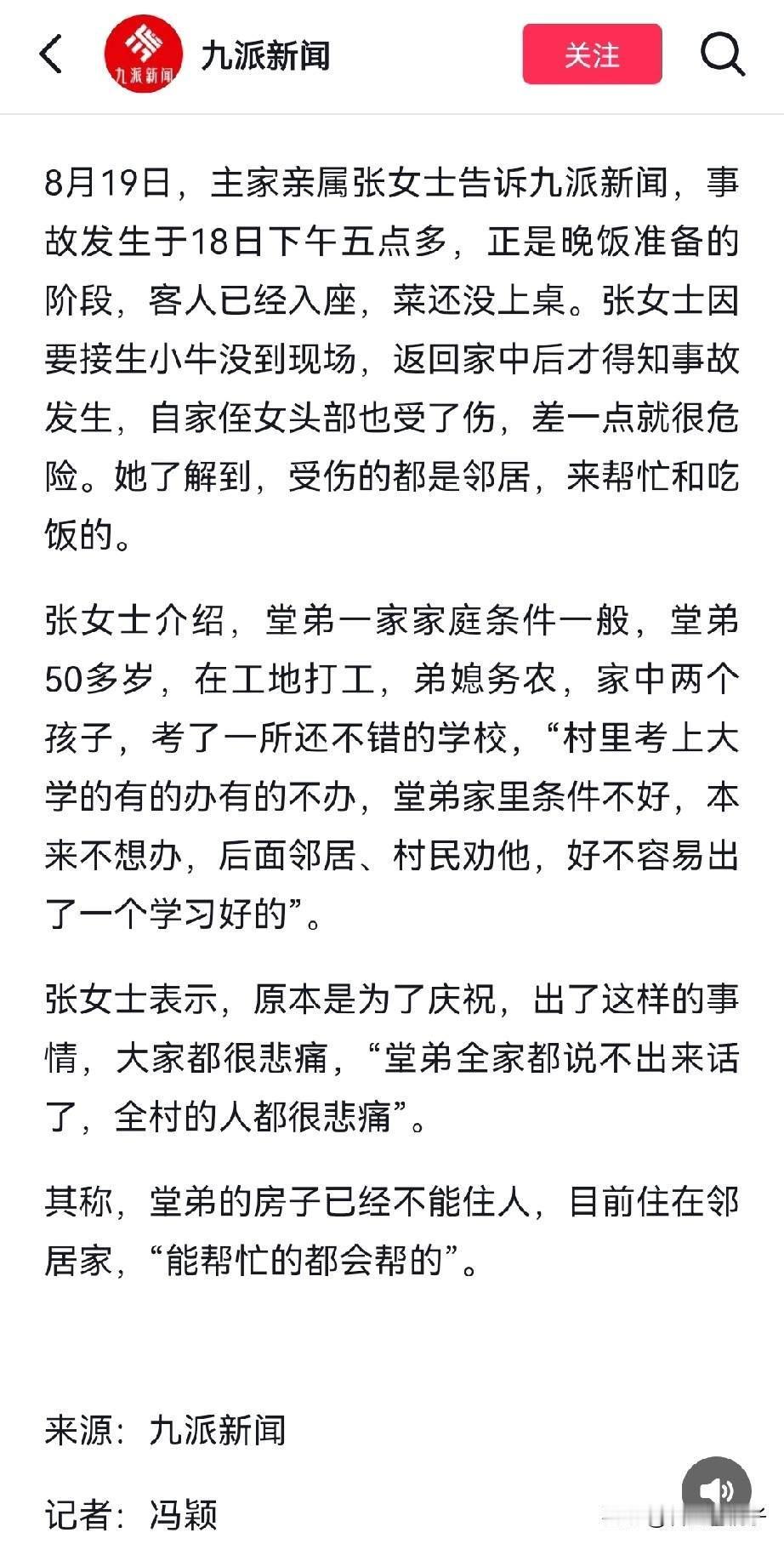 九派新闻

九派新闻

关注

8月19日，主家亲属张女士告诉九派新闻，事故发生于18日下午五点多，正是晚饭准备的阶段，客人已经入座，菜还没上桌。张女士因要接生小牛没到现场，返回家中后才得知事故发生，自家侄女头部也受了伤，差一点就很危险。她了解到，受伤的都是邻居，来帮忙和吃饭的。

张女士介绍，堂弟一家家庭条件一般，堂弟50多岁，在工地打工，弟媳务农，家中两个孩子，考了一所还不错的学校，“村里考上大学的有的办有的不办，堂弟家里条件不好，本来不想办，后面邻居、村民劝他，好不容易出了一个学习好的”。

张女士表示，原本是为了庆祝，出了这样的事情，大家都很悲痛，“堂弟全家都说不出来话了，全村的人都很悲痛”。

其称，堂弟的房子已经不能住人，目前住在邻居家，“能帮忙的都会帮的”。

来源：九派新闻

记者：冯颖